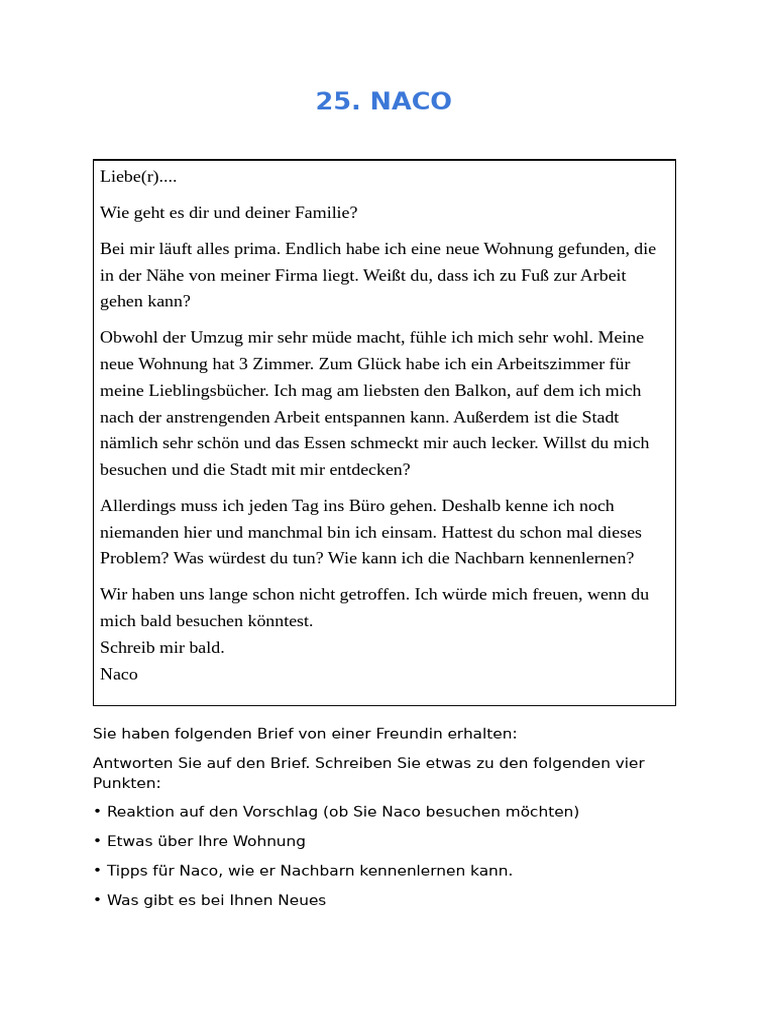 25. NACO

Liebe(r)....

Wie geht es dir und deiner Familie?

Bei mir läuft alles prima. Endlich habe ich eine neue Wohnung gefunden, die in der Nähe von meiner Firma liegt. Weißt du, dass ich zu Fuß zur Arbeit gehen kann?

Obwohl der Umzug mir sehr müde macht, fühle ich mich sehr wohl. Meine neue Wohnung hat 3 Zimmer. Zum Glück habe ich ein Arbeitszimmer für meine Lieblingsbücher. Ich mag am liebsten den Balkon, auf dem ich mich nach der anstrengenden Arbeit entspannen kann. Außerdem ist die Stadt nämlich sehr schön und das Essen schmeckt mir auch lecker. Willst du mich besuchen und die Stadt mit mir entdecken?

Allerdings muss ich jeden Tag ins Büro gehen. Deshalb kenne ich noch niemanden hier und manchmal bin ich einsam. Hattest du schon mal dieses Problem? Was würdest du tun? Wie kann ich die Nachbarn kennenlernen?

Wir haben uns lange schon nicht getroffen. Ich würde mich freuen, wenn du mich bald besuchen könntest.
Schreib mir bald.
Naco

Sie haben folgenden Brief von einer Freundin erhalten:

Antworten Sie auf den Brief. Schreiben Sie etwas zu den folgenden vier Punkten:

• Reaktion auf den Vorschlag (ob Sie Naco besuchen möchten)

• Etwas über Ihre Wohnung

• Tipps für Naco, wie er Nachbarn kennenlernen kann.

• Was gibt es bei Ihnen Neues